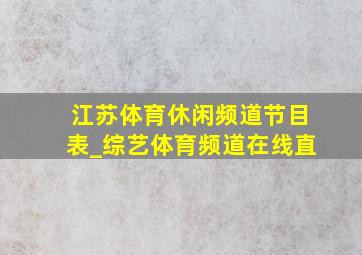 江苏体育休闲频道节目表_综艺体育频道在线直